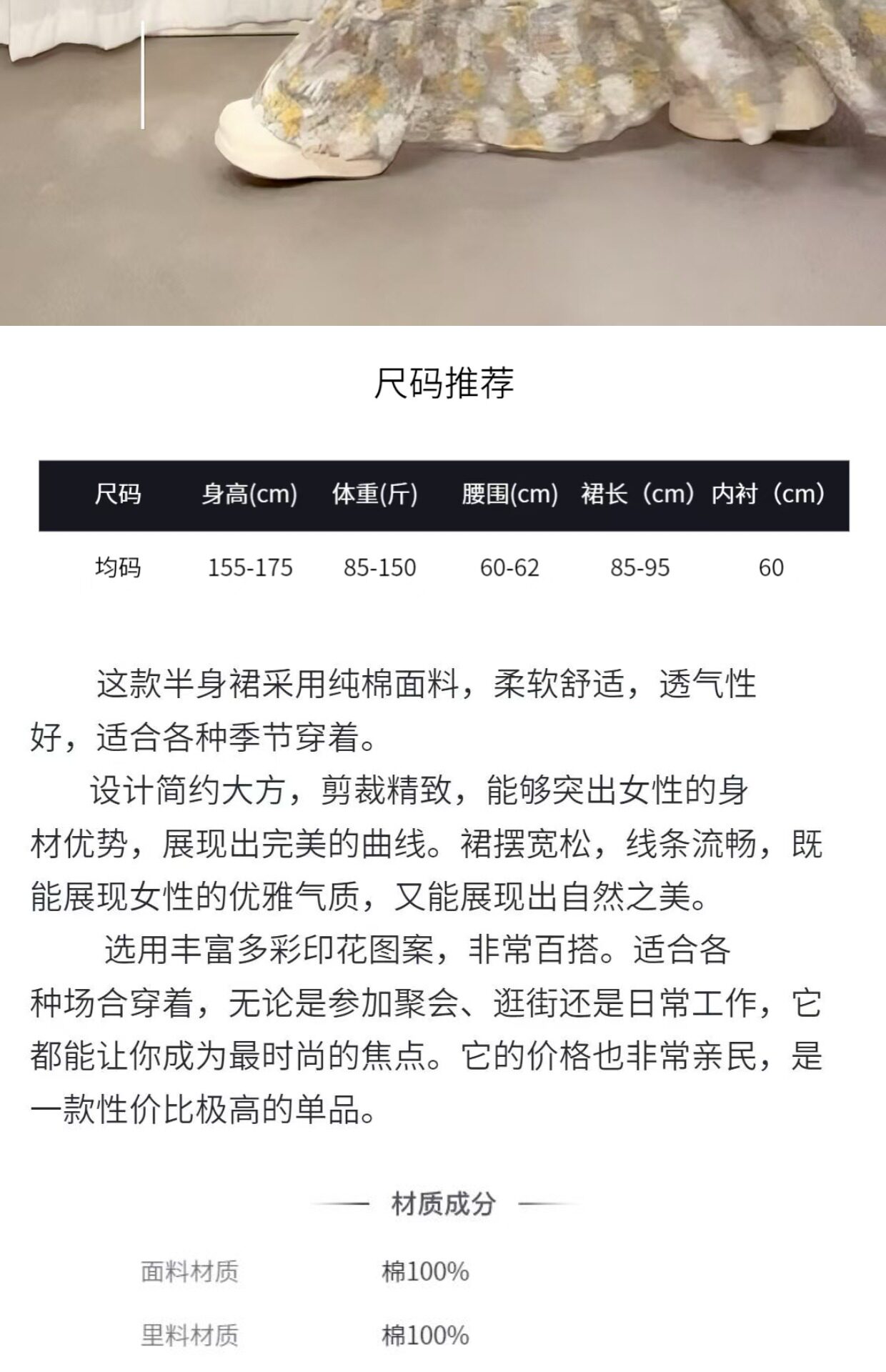 尺码推荐

| 尺码 | 身高(cm) | 体重(斤) | 腰围(cm) | 裙长（cm） | 内衬（cm） |
|---|---|---|---|---|---|
| 均码 | 155-175 | 85-150 | 60-62 | 85-95 | 60 |

这款半身裙采用纯棉面料，柔软舒适，透气性好，适合各种季节穿着。

设计简约大方，剪裁精致，能够突出女性的身材优势，展现出完美的曲线。裙摆宽松，线条流畅，既能展现女性的优雅气质，又能展现出自然之美。

选用丰富多彩印花图案，非常百搭。适合各种场合穿着，无论是参加聚会、逛街还是日常工作，它都能让你成为最时尚的焦点。它的价格也非常亲民，是一款性价比极高的单品。

— 材质成分 —

面料材质 棉100%

里料材质 棉100%